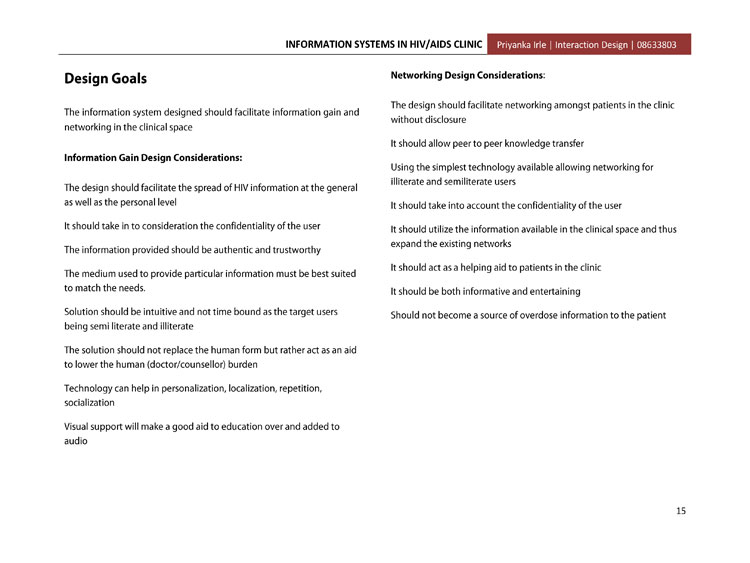 INFORMATION SYSTEMS IN HIV/AIDS CLINIC Priyanka Irle | Interaction Design | 08633803

Design Goals

The information system designed should facilitate information gain and networking in the clinical space

Information Gain Design Considerations:

The design should facilitate the spread of HIV information at the general as well as the personal level

It should take in to consideration the confidentiality of the user

The information provided should be authentic and trustworthy

The medium used to provide particular information must be best suited to match the needs.

Solution should be intuitive and not time bound as the target users being semi literate and illiterate

The solution should not replace the human form but rather act as an aid to lower the human (doctor/counsellor) burden

Technology can help in personalization, localization, repetition, socialization

Visual support will make a good aid to education over and added to audio

Networking Design Considerations:

The design should facilitate networking amongst patients in the clinic without disclosure

It should allow peer to peer knowledge transfer

Using the simplest technology available allowing networking for illiterate and semiliterate users

It should take into account the confidentiality of the user

It should utilize the information available in the clinical space and thus expand the existing networks

It should act as a helping aid to patients in the clinic

It should be both informative and entertaining

Should not become a source of overdose information to the patient

15